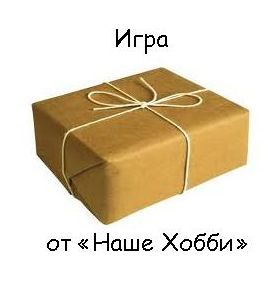 Игра

от «Наше Хобби»